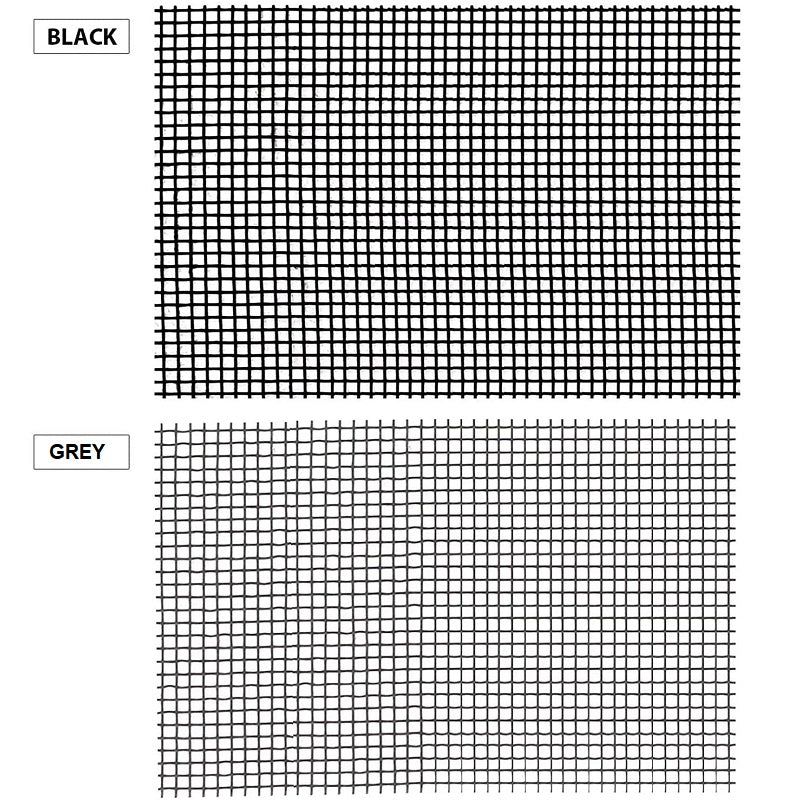 BLACK

GREY